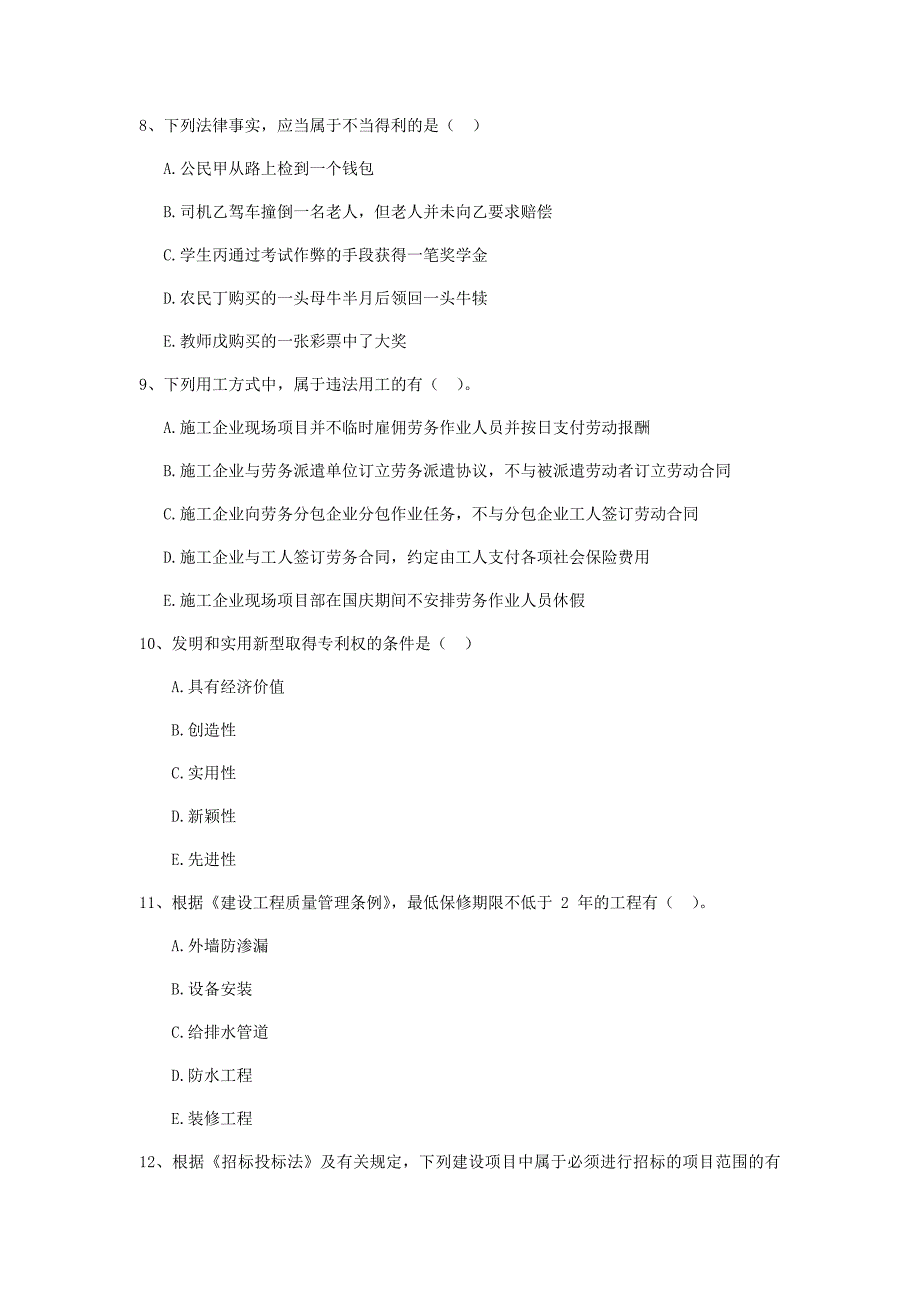 8、下列法律事实，应当属于不当得利的是（ ）

A.公民甲从路上检到一个钱包

B.司机乙驾车撞倒一名老人，但老人并未向乙要求赔偿

C.学生丙通过考试作弊的手段获得一笔奖学金

D.农民丁购买的一头母牛半月后领回一头牛犊

E.教师戊购买的一张彩票中了大奖

9、下列用工方式中，属于违法用工的有（ ）。

A.施工企业现场项目并不临时雇佣劳务作业人员并按日支付劳动报酬

B.施工企业与劳务派遣单位订立劳务派遣协议，不与被派遣劳动者订立劳动合同

C.施工企业向劳务分包企业分包作业任务，不与分包企业工人签订劳动合同

D.施工企业与工人签订劳务合同，约定由工人支付各项社会保险费用

E.施工企业现场项目部在国庆期间不安排劳务作业人员休假

10、发明和实用新型取得专利权的条件是（ ）

A.具有经济价值

B.创造性

C.实用性

D.新颖性

E.先进性

11、根据《建设工程质量管理条例》，最低保修期限不低于 2 年的工程有（ ）。

A.外墙防渗漏

B.设备安装

C.给排水管道

D.防水工程

E.装修工程

12、根据《招标投标法》及有关规定，下列建设项目中属于必须进行招标的项目范围的有